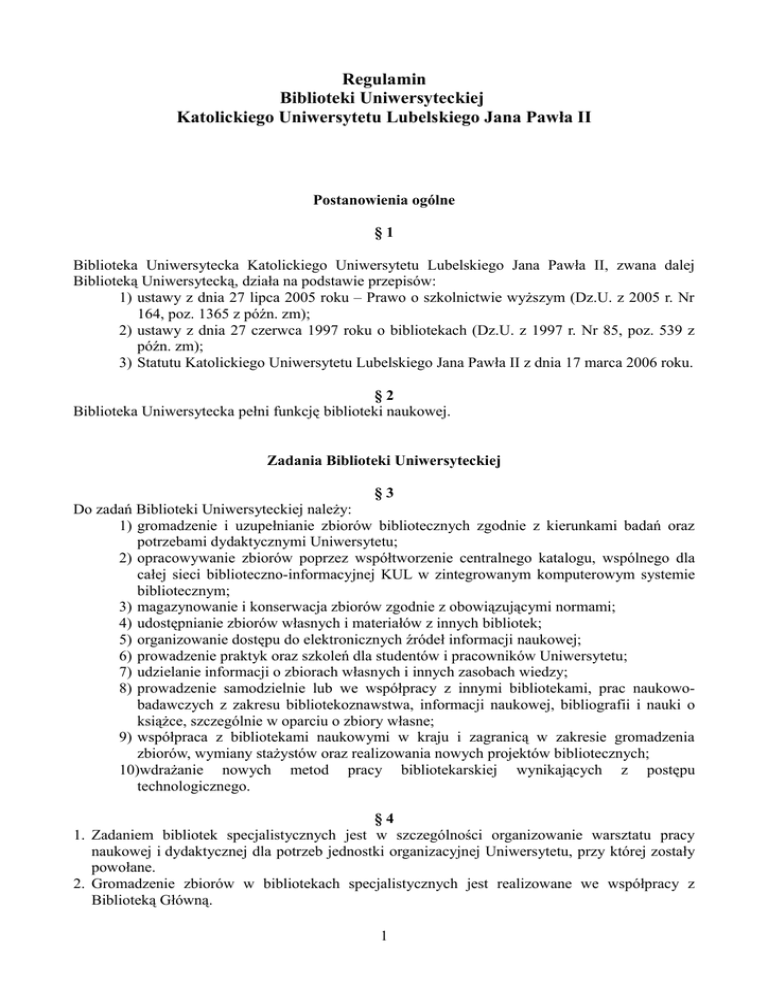 Regulamin
Biblioteki Uniwersyteckiej
Katolickiego Uniwersytetu Lubelskiego Jana Pawła II

Postanowienia ogólne

§ 1

Biblioteka Uniwersytecka Katolickiego Uniwersytetu Lubelskiego Jana Pawła II, zwana dalej Biblioteką Uniwersytecką, działa na podstawie przepisów:
1) ustawy z dnia 27 lipca 2005 roku – Prawo o szkolnictwie wyższym (Dz.U. z 2005 r. Nr 164, poz. 1365 z późn. zm);
2) ustawy z dnia 27 czerwca 1997 roku o bibliotekach (Dz.U. z 1997 r. Nr 85, poz. 539 z późn. zm);
3) Statutu Katolickiego Uniwersytetu Lubelskiego Jana Pawła II z dnia 17 marca 2006 roku.

§ 2
Biblioteka Uniwersytecka pełni funkcję biblioteki naukowej.

Zadania Biblioteki Uniwersyteckiej

§ 3
Do zadań Biblioteki Uniwersyteckiej należy:
1) gromadzenie i uzupełnianie zbiorów bibliotecznych zgodnie z kierunkami badań oraz potrzebami dydaktycznymi Uniwersytetu;
2) opracowywanie zbiorów poprzez współtworzenie centralnego katalogu, wspólnego dla całej sieci biblioteczno-informacyjnej KUL w zintegrowanym komputerowym systemie bibliotecznym;
3) magazynowanie i konserwacja zbiorów zgodnie z obowiązującymi normami;
4) udostępnianie zbiorów własnych i materiałów z innych bibliotek;
5) organizowanie dostępu do elektronicznych źródeł informacji naukowej;
6) prowadzenie praktyk oraz szkoleń dla studentów i pracowników Uniwersytetu;
7) udzielanie informacji o zbiorach własnych i innych zasobach wiedzy;
8) prowadzenie samodzielnie lub we współpracy z innymi bibliotekami, prac naukowo-badawczych z zakresu bibliotekoznawstwa, informacji naukowej, bibliografii i nauki o książce, szczególnie w oparciu o zbiory własne;
9) współpraca z bibliotekami naukowymi w kraju i zagranicą w zakresie gromadzenia zbiorów, wymiany stażystów oraz realizowania nowych projektów bibliotecznych;
10)wdrażanie nowych metod pracy bibliotekarskiej wynikających z postępu technologicznego.

§ 4
1. Zadaniem bibliotek specjalistycznych jest w szczególności organizowanie warsztatu pracy naukowej i dydaktycznej dla potrzeb jednostki organizacyjnej Uniwersytetu, przy której zostały powołane.
2. Gromadzenie zbiorów w bibliotekach specjalistycznych jest realizowane we współpracy z Biblioteką Główną.

1